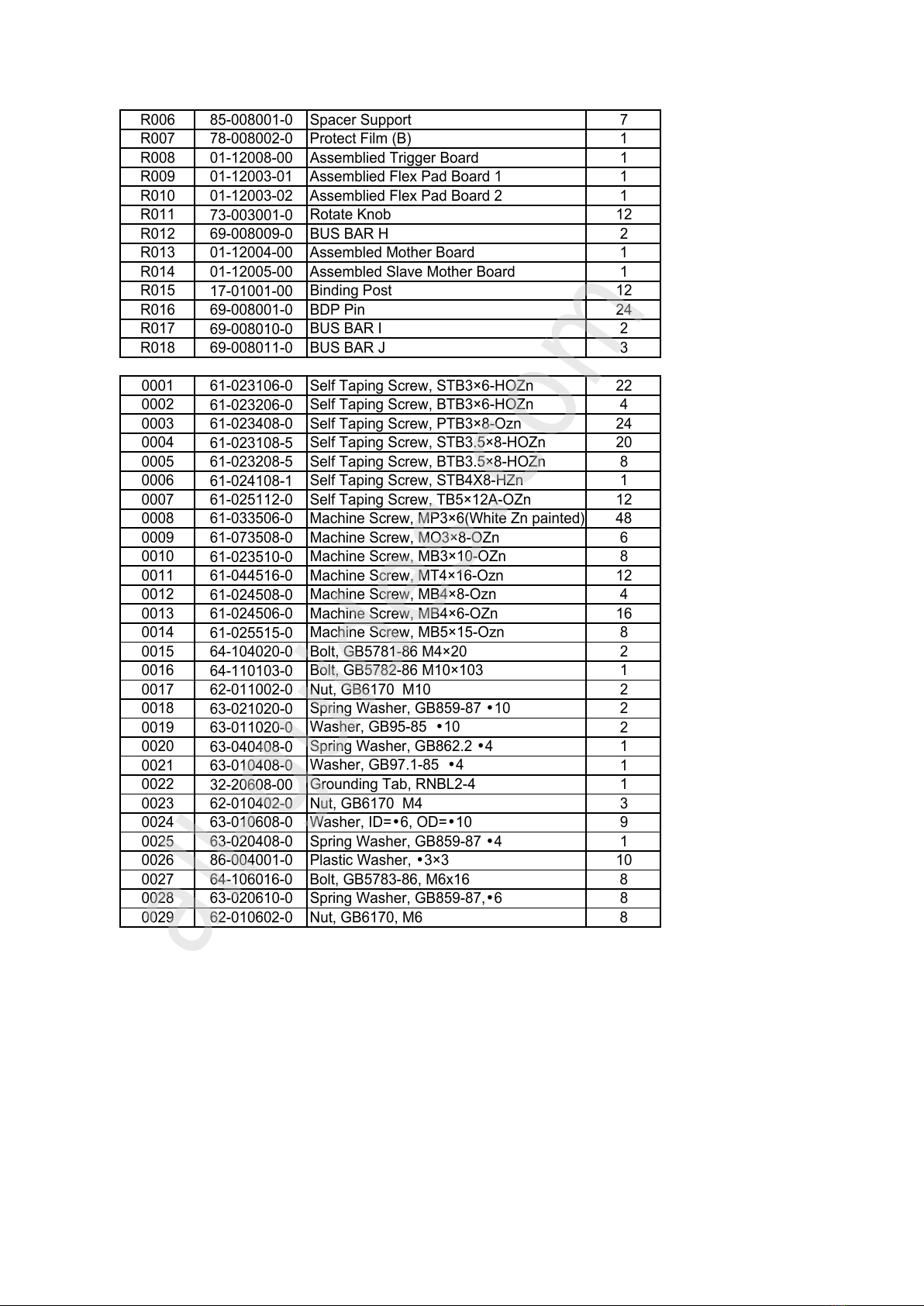 | R006 | 85-008001-0 | Spacer Support | 7 |
|---|---|---|---|
| R007 | 78-008002-0 | Protect Film (B) | 1 |
| R008 | 01-12008-00 | Assemblied Trigger Board | 1 |
| R009 | 01-12003-01 | Assemblied Flex Pad Board 1 | 1 |
| R010 | 01-12003-02 | Assemblied Flex Pad Board 2 | 1 |
| R011 | 73-003001-0 | Rotate Knob | 12 |
| R012 | 69-008009-0 | BUS BAR H | 2 |
| R013 | 01-12004-00 | Assembled Mother Board | 1 |
| R014 | 01-12005-00 | Assembled Slave Mother Board | 1 |
| R015 | 17-01001-00 | Binding Post | 12 |
| R016 | 69-008001-0 | BDP Pin | 24 |
| R017 | 69-008010-0 | BUS BAR I | 2 |
| R018 | 69-008011-0 | BUS BAR J | 3 |

| 0001 | 61-023106-0 | Self Taping Screw, STB3×6-HOZn | 22 |
|---|---|---|---|
| 0002 | 61-023206-0 | Self Taping Screw, BTB3×6-HOZn | 4 |
| 0003 | 61-023408-0 | Self Taping Screw, PTB3×8-Ozn | 24 |
| 0004 | 61-023108-5 | Self Taping Screw, STB3.5×8-HOZn | 20 |
| 0005 | 61-023208-5 | Self Taping Screw, BTB3.5×8-HOZn | 8 |
| 0006 | 61-024108-1 | Self Taping Screw, STB4X8-HZn | 1 |
| 0007 | 61-025112-0 | Self Taping Screw, TB5×12A-OZn | 12 |
| 0008 | 61-033506-0 | Machine Screw, MP3×6(White Zn painted) | 48 |
| 0009 | 61-073508-0 | Machine Screw, MO3×8-OZn | 6 |
| 0010 | 61-023510-0 | Machine Screw, MB3×10-OZn | 8 |
| 0011 | 61-044516-0 | Machine Screw, MT4×16-Ozn | 12 |
| 0012 | 61-024508-0 | Machine Screw, MB4×8-Ozn | 4 |
| 0013 | 61-024506-0 | Machine Screw, MB4×6-OZn | 16 |
| 0014 | 61-025515-0 | Machine Screw, MB5×15-Ozn | 8 |
| 0015 | 64-104020-0 | Bolt, GB5781-86 M4×20 | 2 |
| 0016 | 64-110103-0 | Bolt, GB5782-86 M10×103 | 1 |
| 0017 | 62-011002-0 | Nut, GB6170 M10 | 2 |
| 0018 | 63-021020-0 | Spring Washer, GB859-87 •10 | 2 |
| 0019 | 63-011020-0 | Washer, GB95-85 •10 | 2 |
| 0020 | 63-040408-0 | Spring Washer, GB862.2 •4 | 1 |
| 0021 | 63-010408-0 | Washer, GB97.1-85 •4 | 1 |
| 0022 | 32-20608-00 | Grounding Tab, RNBL2-4 | 1 |
| 0023 | 62-010402-0 | Nut, GB6170 M4 | 3 |
| 0024 | 63-010608-0 | Washer, ID=•6, OD=•10 | 9 |
| 0025 | 63-020408-0 | Spring Washer, GB859-87 •4 | 1 |
| 0026 | 86-004001-0 | Plastic Washer, •3×3 | 10 |
| 0027 | 64-106016-0 | Bolt, GB5783-86, M6x16 | 8 |
| 0028 | 63-020610-0 | Spring Washer, GB859-87,•6 | 8 |
| 0029 | 62-010602-0 | Nut, GB6170, M6 | 8 |